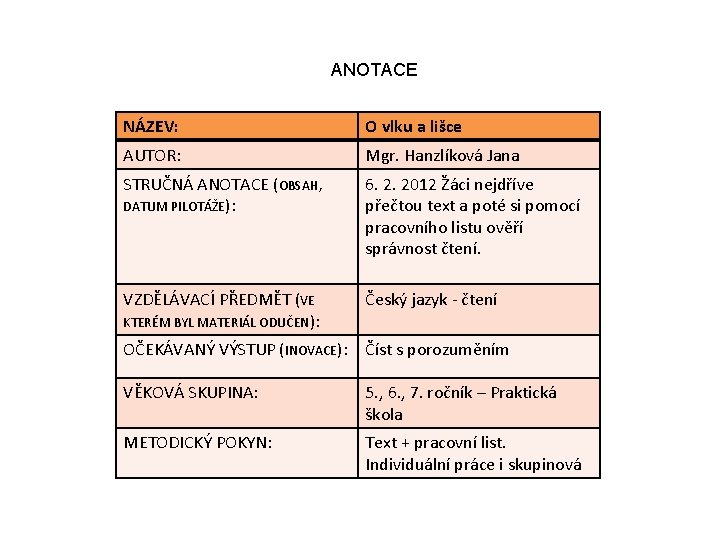 ANOTACE

| NÁZEV: | O vlku a lišce |
|---|---|
| AUTOR: | Mgr. Hanzlíková Jana |
| STRUČNÁ ANOTACE (OBSAH, DATUM PILOTÁŽE): | 6. 2. 2012 Žáci nejdříve přečtou text a poté si pomocí pracovního listu ověří správnost čtení. |
| VZDĚLÁVACÍ PŘEDMĚT (VE KTERÉM BYL MATERIÁL ODUČEN): | Český jazyk - čtení |
| OČEKÁVANÝ VÝSTUP (INOVACE): | Číst s porozuměním |
| VĚKOVÁ SKUPINA: | 5., 6., 7. ročník – Praktická škola |
| METODICKÝ POKYN: | Text + pracovní list. Individuální práce i skupinová |